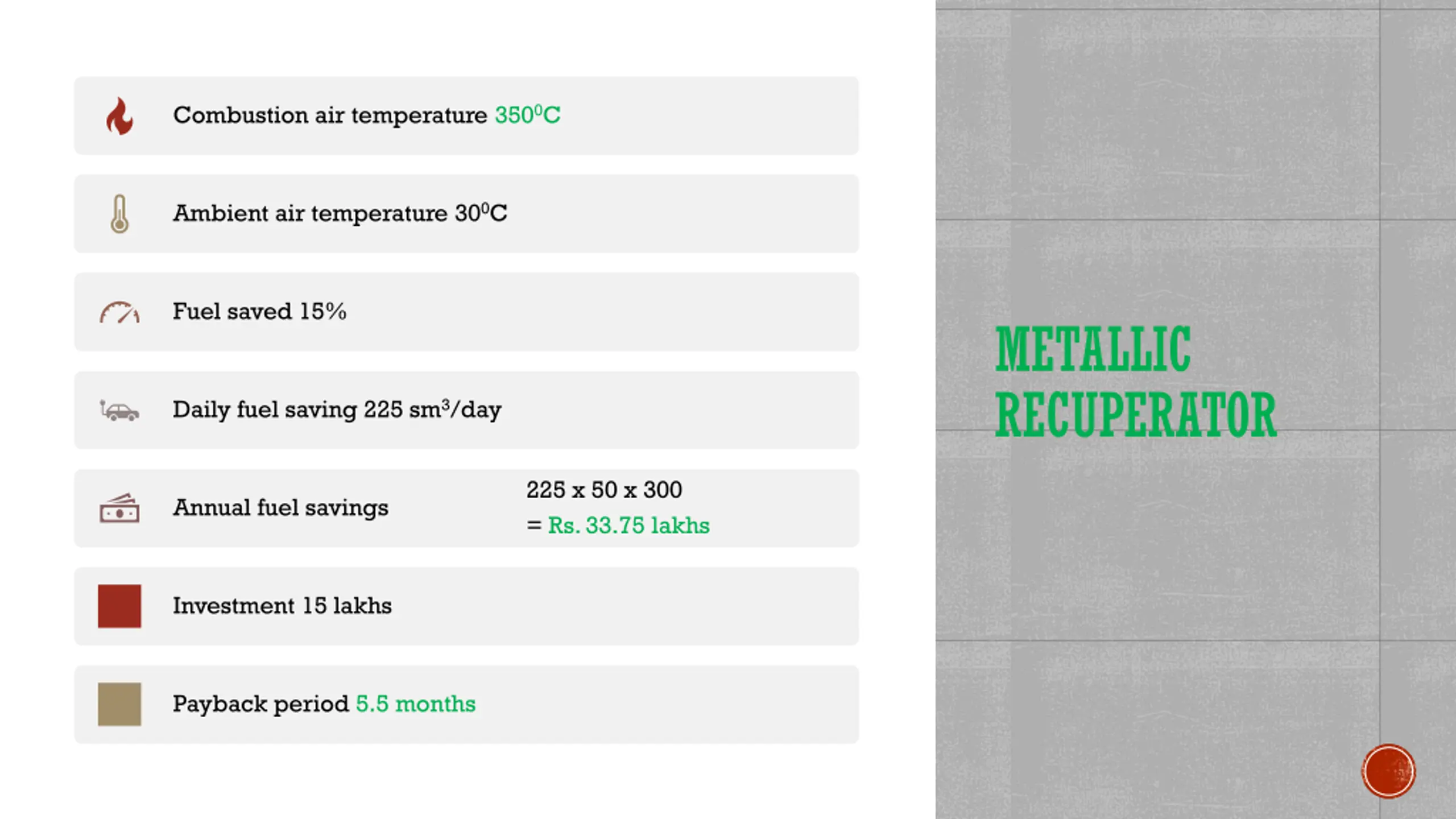 Combustion air temperature $350^0C$

Ambient air temperature $30^0C$

Fuel saved 15%

Daily fuel saving 225 $sm^3$/day

Annual fuel savings

225 x 50 x 300
= Rs. 33.75 lakhs

Investment 15 lakhs

Payback period 5.5 months

METALLIC RECUPERATOR